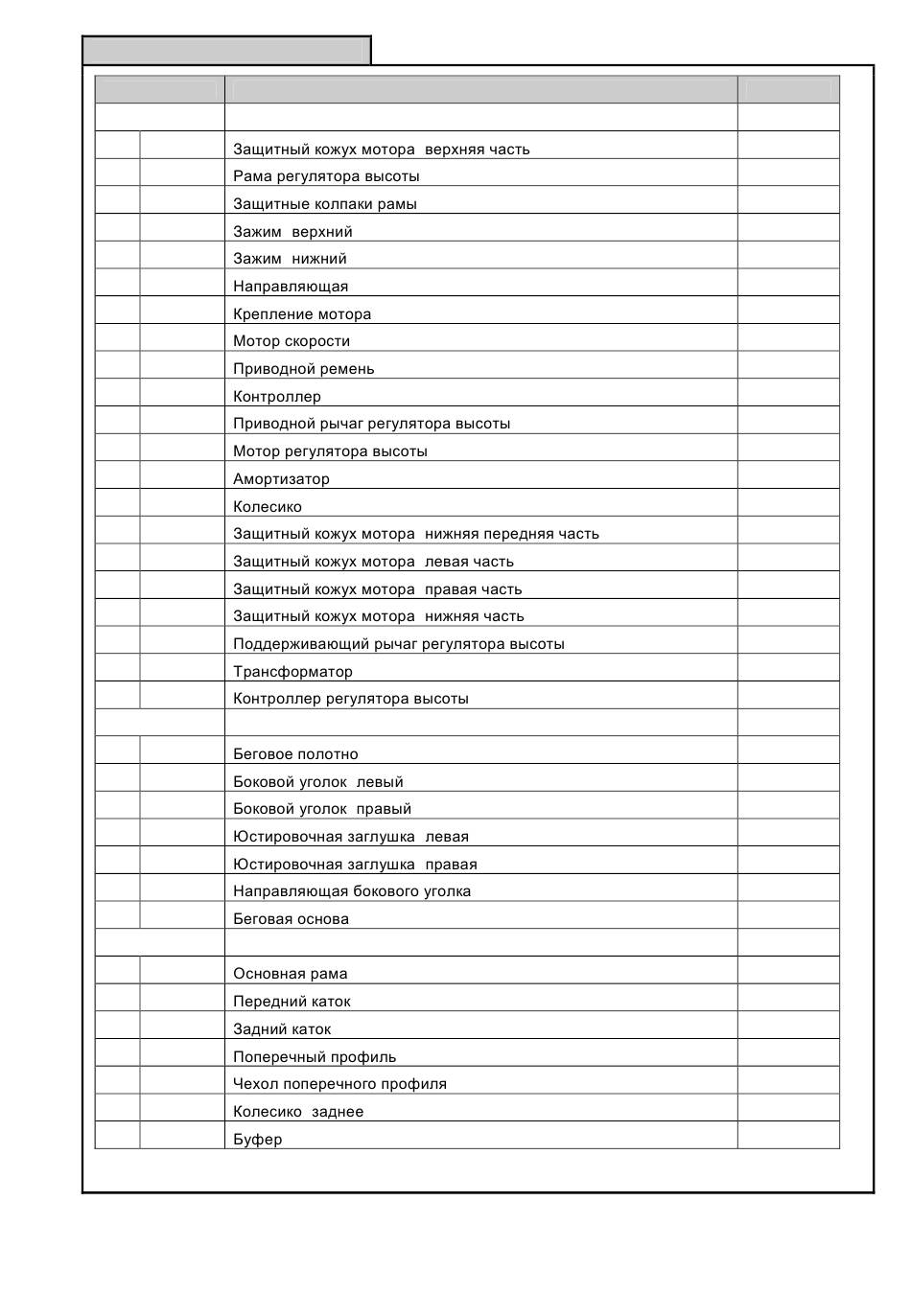 | | | | |
|---|---|---|---|
| | | | |
| | | Защитный кожух мотора верхняя часть | |
| | | Рама регулятора высоты | |
| | | Защитные колпаки рамы | |
| | | Зажим верхний | |
| | | Зажим нижний | |
| | | Направляющая | |
| | | Крепление мотора | |
| | | Мотор скорости | |
| | | Приводной ремень | |
| | | Контроллер | |
| | | Приводной рычаг регулятора высоты | |
| | | Мотор регулятора высоты | |
| | | Амортизатор | |
| | | Колесико | |
| | | Защитный кожух мотора нижняя передняя часть | |
| | | Защитный кожух мотора левая часть | |
| | | Защитный кожух мотора правая часть | |
| | | Защитный кожух мотора нижняя часть | |
| | | Поддерживающий рычаг регулятора высоты | |
| | | Трансформатор | |
| | | Контроллер регулятора высоты | |
| | | | |
| | | Беговое полотно | |
| | | Боковой уголок левый | |
| | | Боковой уголок правый | |
| | | Юстировочная заглушка левая | |
| | | Юстировочная заглушка правая | |
| | | Направляющая бокового уголка | |
| | | Беговая основа | |
| | | | |
| | | Основная рама | |
| | | Передний каток | |
| | | Задний каток | |
| | | Поперечный профиль | |
| | | Чехол поперечного профиля | |
| | | Колесико заднее | |
| | | Буфер | |